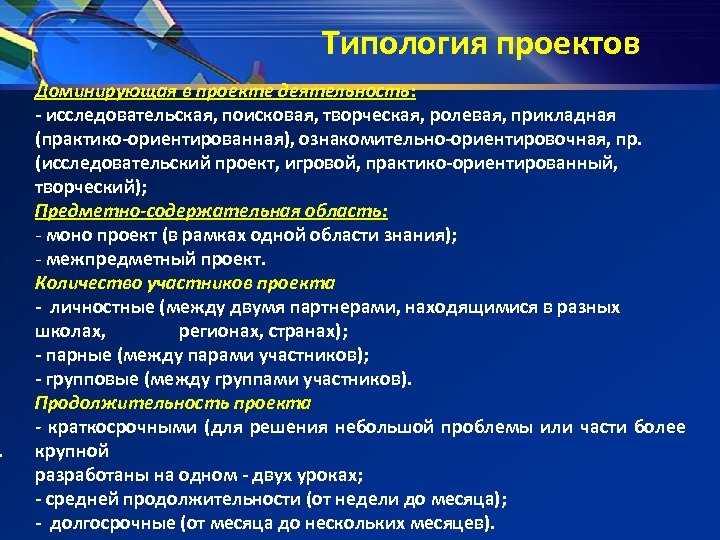 Типология проектов

Доминирующая в проекте деятельность:
- исследовательская, поисковая, творческая, ролевая, прикладная (практико-ориентированная), ознакомительно-ориентировочная, пр. (исследовательский проект, игровой, практико-ориентированный, творческий);
Предметно-содержательная область:
- моно проект (в рамках одной области знания);
- межпредметный проект.
Количество участников проекта
- личностные (между двумя партнерами, находящимися в разных школах, регионах, странах);
- парные (между парами участников);
- групповые (между группами участников).
Продолжительность проекта
- краткосрочными (для решения небольшой проблемы или части более крупной
разработаны на одном - двух уроках;
- средней продолжительности (от недели до месяца);
- долгосрочные (от месяца до нескольких месяцев).